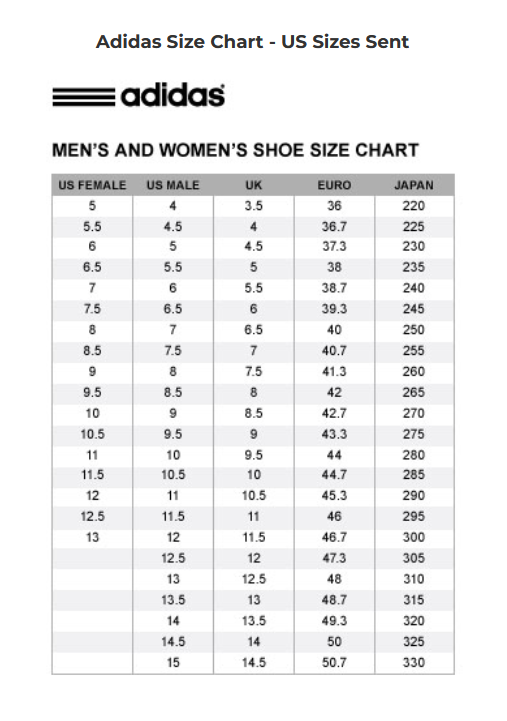 Adidas Size Chart - US Sizes Sent

adidas

MEN'S AND WOMEN'S SHOE SIZE CHART

| US FEMALE | US MALE | UK | EURO | JAPAN |
|---|---|---|---|---|
| 5 | 4 | 3.5 | 36 | 220 |
| 5.5 | 4.5 | 4 | 36.7 | 225 |
| 6 | 5 | 4.5 | 37.3 | 230 |
| 6.5 | 5.5 | 5 | 38 | 235 |
| 7 | 6 | 5.5 | 38.7 | 240 |
| 7.5 | 6.5 | 6 | 39.3 | 245 |
| 8 | 7 | 6.5 | 40 | 250 |
| 8.5 | 7.5 | 7 | 40.7 | 255 |
| 9 | 8 | 7.5 | 41.3 | 260 |
| 9.5 | 8.5 | 8 | 42 | 265 |
| 10 | 9 | 8.5 | 42.7 | 270 |
| 10.5 | 9.5 | 9 | 43.3 | 275 |
| 11 | 10 | 9.5 | 44 | 280 |
| 11.5 | 10.5 | 10 | 44.7 | 285 |
| 12 | 11 | 10.5 | 45.3 | 290 |
| 12.5 | 11.5 | 11 | 46 | 295 |
| 13 | 12 | 11.5 | 46.7 | 300 |
| | 12.5 | 12 | 47.3 | 305 |
| | 13 | 12.5 | 48 | 310 |
| | 13.5 | 13 | 48.7 | 315 |
| | 14 | 13.5 | 49.3 | 320 |
| | 14.5 | 14 | 50 | 325 |
| | 15 | 14.5 | 50.7 | 330 |